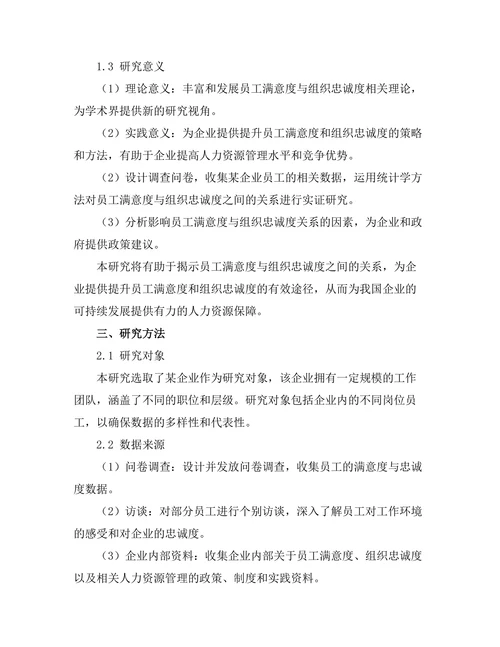 1.3 研究意义

（1）理论意义：丰富和发展员工满意度与组织忠诚度相关理论，为学术界提供新的研究视角。

（2）实践意义：为企业提供提升员工满意度和组织忠诚度的策略和方法，有助于企业提高人力资源管理水平和竞争优势。

（2）设计调查问卷，收集某企业员工的相关数据，运用统计学方法对员工满意度与组织忠诚度之间的关系进行实证研究。

（3）分析影响员工满意度与组织忠诚度关系的因素，为企业和政府提供政策建议。

本研究将有助于揭示员工满意度与组织忠诚度之间的关系，为企业提供提升员工满意度和组织忠诚度的有效途径，从而为我国企业的可持续发展提供有力的人力资源保障。

三、研究方法

2.1 研究对象

本研究选取了某企业作为研究对象，该企业拥有一定规模的工作团队，涵盖了不同的职位和层级。研究对象包括企业内的不同岗位员工，以确保数据的多样性和代表性。

2.2 数据来源

（1）问卷调查：设计并发放问卷调查，收集员工的满意度与忠诚度数据。

（2）访谈：对部分员工进行个别访谈，深入了解员工对工作环境的感受和对企业的忠诚度。

（3）企业内部资料：收集企业内部关于员工满意度、组织忠诚度以及相关人力资源管理的政策、制度和实践资料。